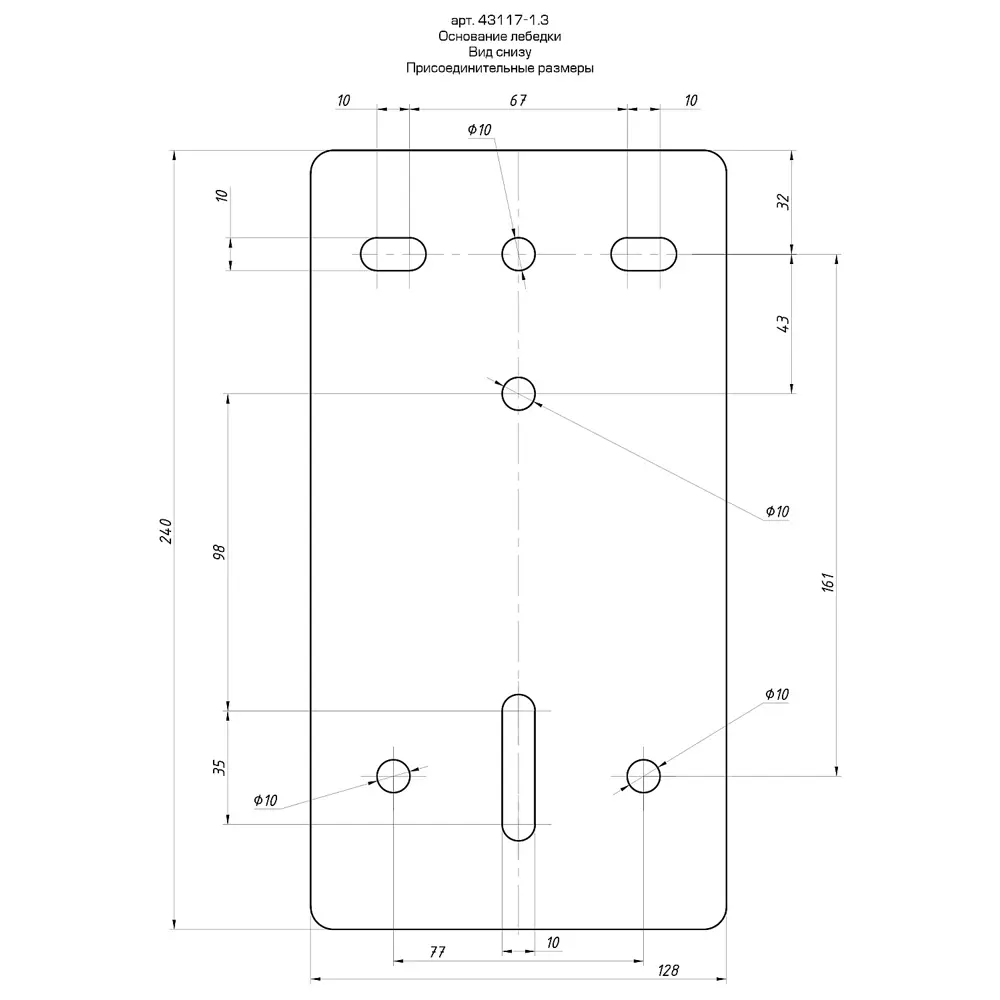 арт. 43117-1.3
Основание лебедки
Вид снизу
Присоединительные размеры

10
67
10
Ф10
10
32
43
Ф10
240
98
161
Ф10
35
Ф10
77
10
128